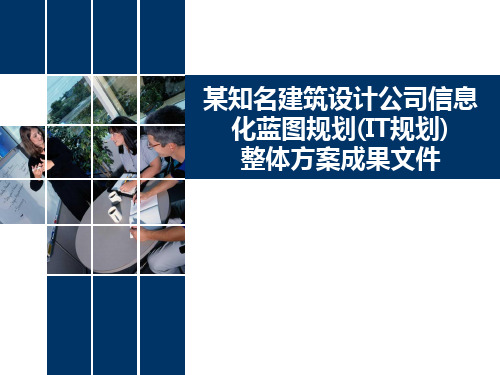 某知名建筑设计公司信息化蓝图规划(IT规划)整体方案成果文件